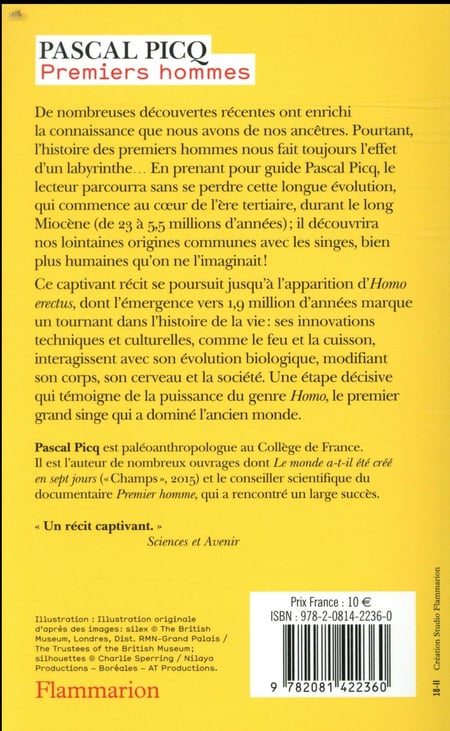 PASCAL PICQ
Premiers hommes

De nombreuses découvertes récentes ont enrichi la connaissance que nous avons de nos ancêtres. Pourtant, l'histoire des premiers hommes nous fait toujours l'effet d'un labyrinthe… En prenant pour guide Pascal Picq, le lecteur parcourra sans se perdre cette longue évolution, qui commence au cœur de l'ère tertiaire, durant le long Miocène (de 23 à 5,5 millions d'années) ; il découvrira nos lointaines origines communes avec les singes, bien plus humaines qu'on ne l'imaginait !

Ce captivant récit se poursuit jusqu'à l'apparition d'Homo erectus, dont l'émergence vers 1,9 million d'années marque un tournant dans l'histoire de la vie : ses innovations techniques et culturelles, comme le feu et la cuisson, interagissent avec son évolution biologique, modifiant son corps, son cerveau et la société. Une étape décisive qui témoigne de la puissance du genre Homo, le premier grand singe qui a dominé l'ancien monde.

Pascal Picq est paléoanthropologue au Collège de France. Il est l'auteur de nombreux ouvrages dont Le monde a-t-il été créé en sept jours (« Champs », 2015) et le conseiller scientifique du documentaire Premier homme, qui a rencontré un large succès.

« Un récit captivant. »
Sciences et Avenir

Illustration : Illustration originale d'après des images: silex © The British Museum, Londres, Dist. RMN-Grand Palais / The Trustees of the British Museum; silhouettes © Charlie Sperring / Nilaya Productions – Boréales – AT Productions.

Flammarion

Prix France : 10 €
ISBN : 978-2-0814-2236-0
9 782081 422360

18-II Création Studio Flammarion